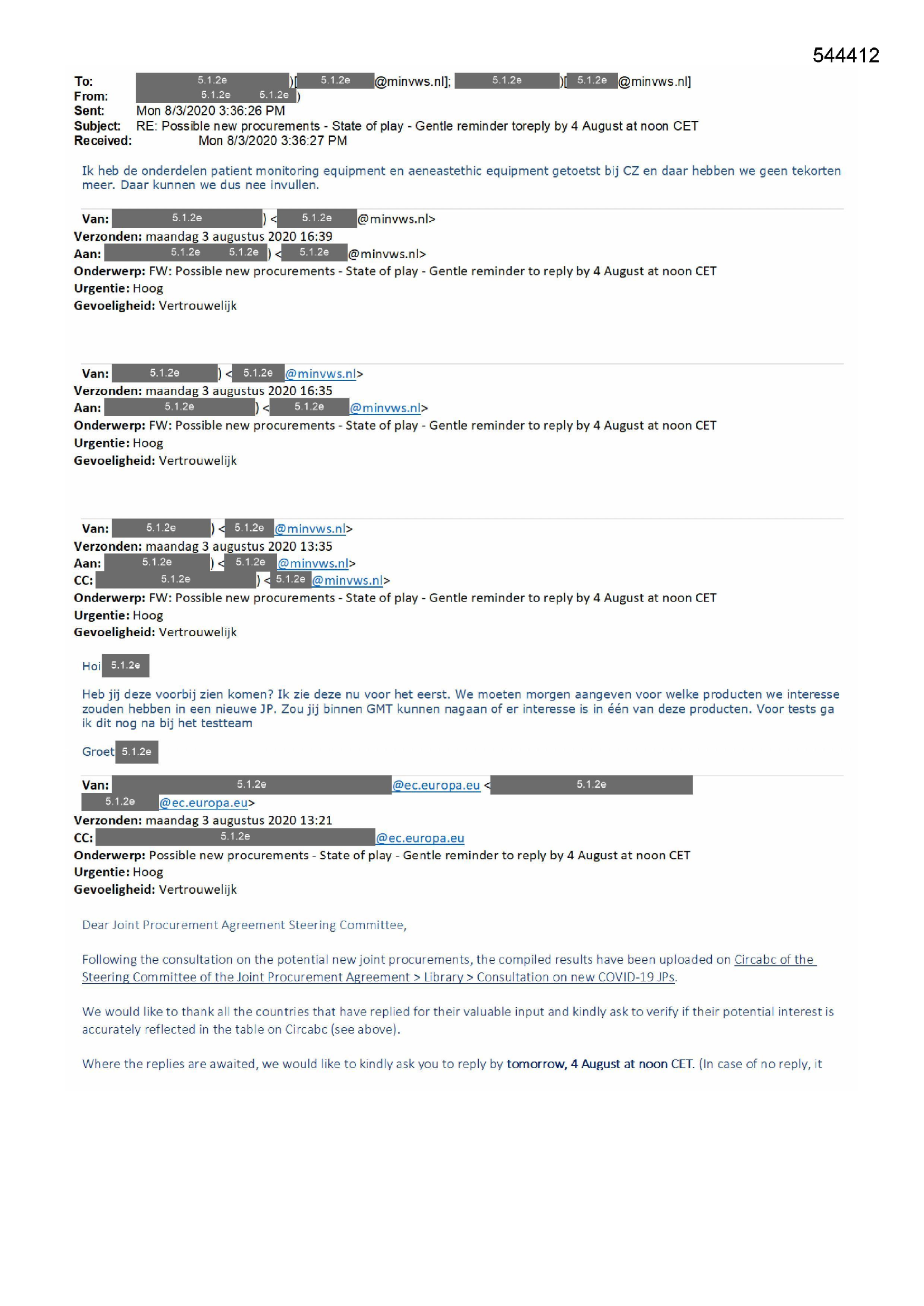 544412

To: 5.1.2e )[ 5.1.2e @minvws.nl]; 5.1.2e )[ 5.1.2e @minvws.nl]
From: 5.1.2e 5.1.2e )
Sent: Mon 8/3/2020 3:36:26 PM
Subject: RE: Possible new procurements - State of play - Gentle reminder toreply by 4 August at noon CET
Received: Mon 8/3/2020 3:36:27 PM

Ik heb de onderdelen patient monitoring equipment en aeneastethic equipment getoetst bij CZ en daar hebben we geen tekorten meer. Daar kunnen we dus nee invullen.

Van: 5.1.2e ) < 5.1.2e @minvws.nl>
Verzonden: maandag 3 augustus 2020 16:39
Aan: 5.1.2e 5.1.2e ) < 5.1.2e @minvws.nl>
Onderwerp: FW: Possible new procurements - State of play - Gentle reminder to reply by 4 August at noon CET
Urgentie: Hoog
Gevoeligheid: Vertrouwelijk

Van: 5.1.2e ) < 5.1.2e @minvws.nl>
Verzonden: maandag 3 augustus 2020 16:35
Aan: 5.1.2e ) < 5.1.2e @minvws.nl>
Onderwerp: FW: Possible new procurements - State of play - Gentle reminder to reply by 4 August at noon CET
Urgentie: Hoog
Gevoeligheid: Vertrouwelijk

Van: 5.1.2e ) < 5.1.2e @minvws.nl>
Verzonden: maandag 3 augustus 2020 13:35
Aan: 5.1.2e ) < 5.1.2e @minvws.nl>
CC: 5.1.2e ) < 5.1.2e @minvws.nl>
Onderwerp: FW: Possible new procurements - State of play - Gentle reminder to reply by 4 August at noon CET
Urgentie: Hoog
Gevoeligheid: Vertrouwelijk

Hoi 5.1.2e

Heb jij deze voorbij zien komen? Ik zie deze nu voor het eerst. We moeten morgen aangeven voor welke producten we interesse zouden hebben in een nieuwe JP. Zou jij binnen GMT kunnen nagaan of er interesse is in één van deze producten. Voor tests ga ik dit nog na bij het testteam

Groet 5.1.2e

Van: 5.1.2e @ec.europa.eu < 5.1.2e 5.1.2e @ec.europa.eu>
Verzonden: maandag 3 augustus 2020 13:21
CC: 5.1.2e @ec.europa.eu
Onderwerp: Possible new procurements - State of play - Gentle reminder to reply by 4 August at noon CET
Urgentie: Hoog
Gevoeligheid: Vertrouwelijk

Dear Joint Procurement Agreement Steering Committee,

Following the consultation on the potential new joint procurements, the compiled results have been uploaded on Circabc of the Steering Committee of the Joint Procurement Agreement > Library > Consultation on new COVID-19 JPs.

We would like to thank all the countries that have replied for their valuable input and kindly ask to verify if their potential interest is accurately reflected in the table on Circabc (see above).

Where the replies are awaited, we would like to kindly ask you to reply by tomorrow, 4 August at noon CET. (In case of no reply, it